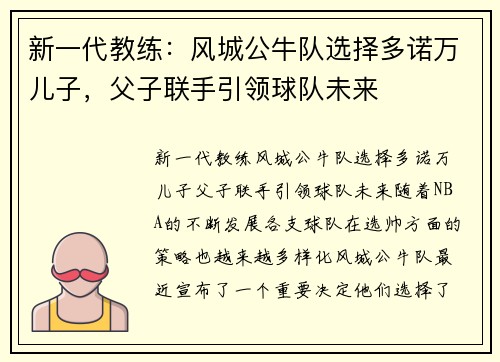 新一代教练：风城公牛队选择多诺万儿子，父子联手引领球队未来

新一代教练风城公牛队选择多诺万儿子父子联手引领球队未来随着NBA的不断发展各支球队在选帅方面的策略也越来越多样化风城公牛队最近宣布了一个重要决定他们选择了